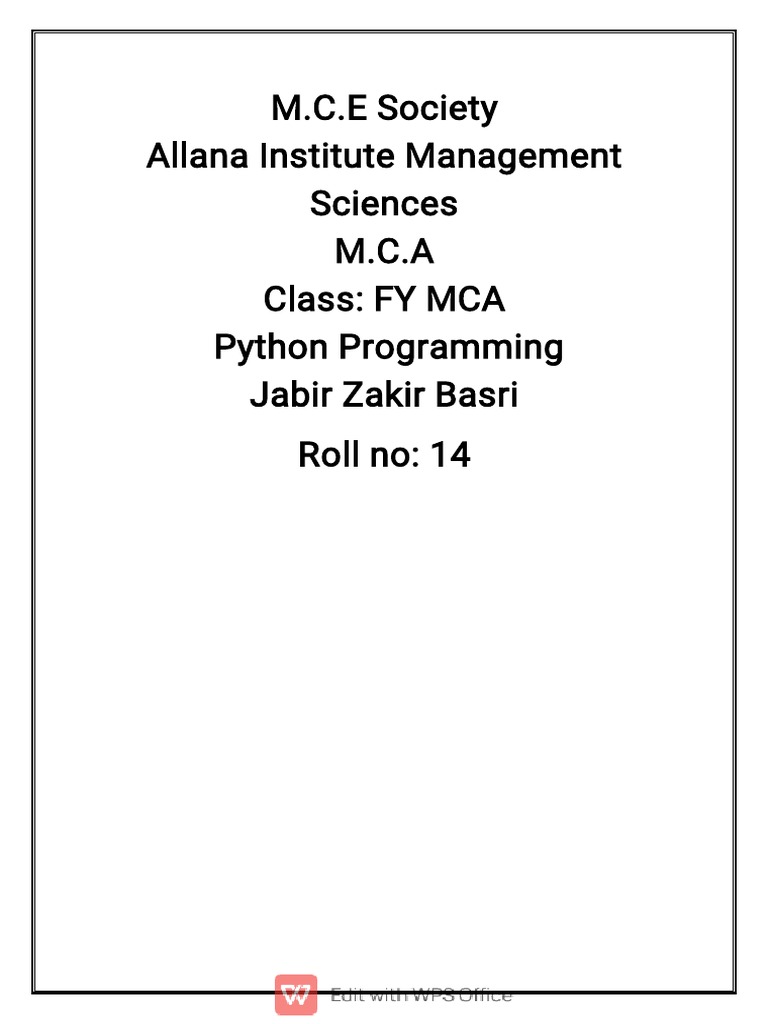 M.C.E Society
Allana Institute Management Sciences
M.C.A
Class: FY MCA
Python Programming
Jabir Zakir Basri
Roll no: 14

Edit with WPS Office